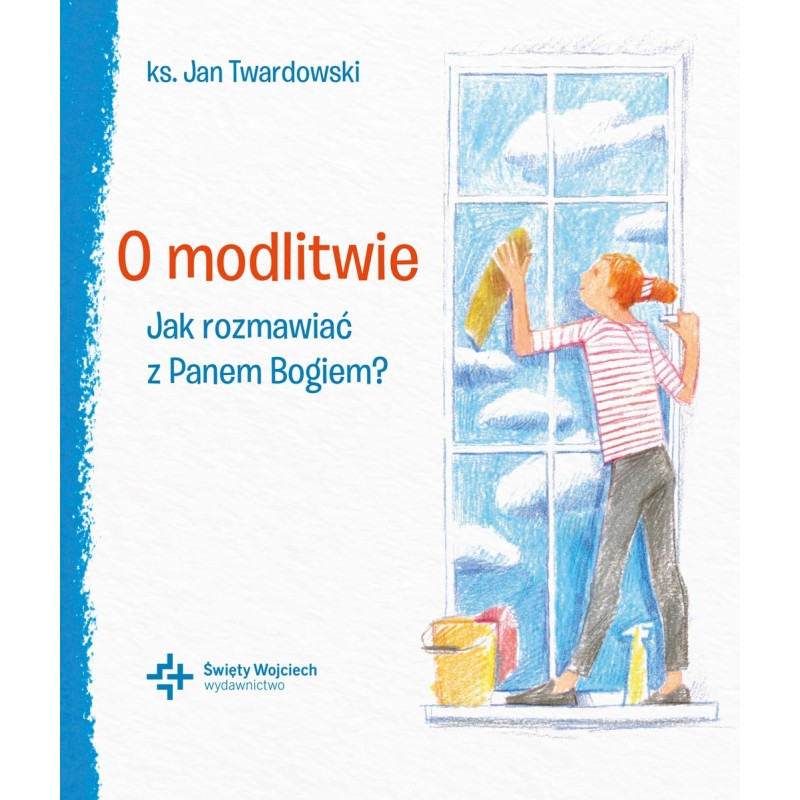 ks. Jan Twardowski

O modlitwie

Jak rozmawiać
z Panem Bogiem?

Święty Wojciech
wydawnictwo